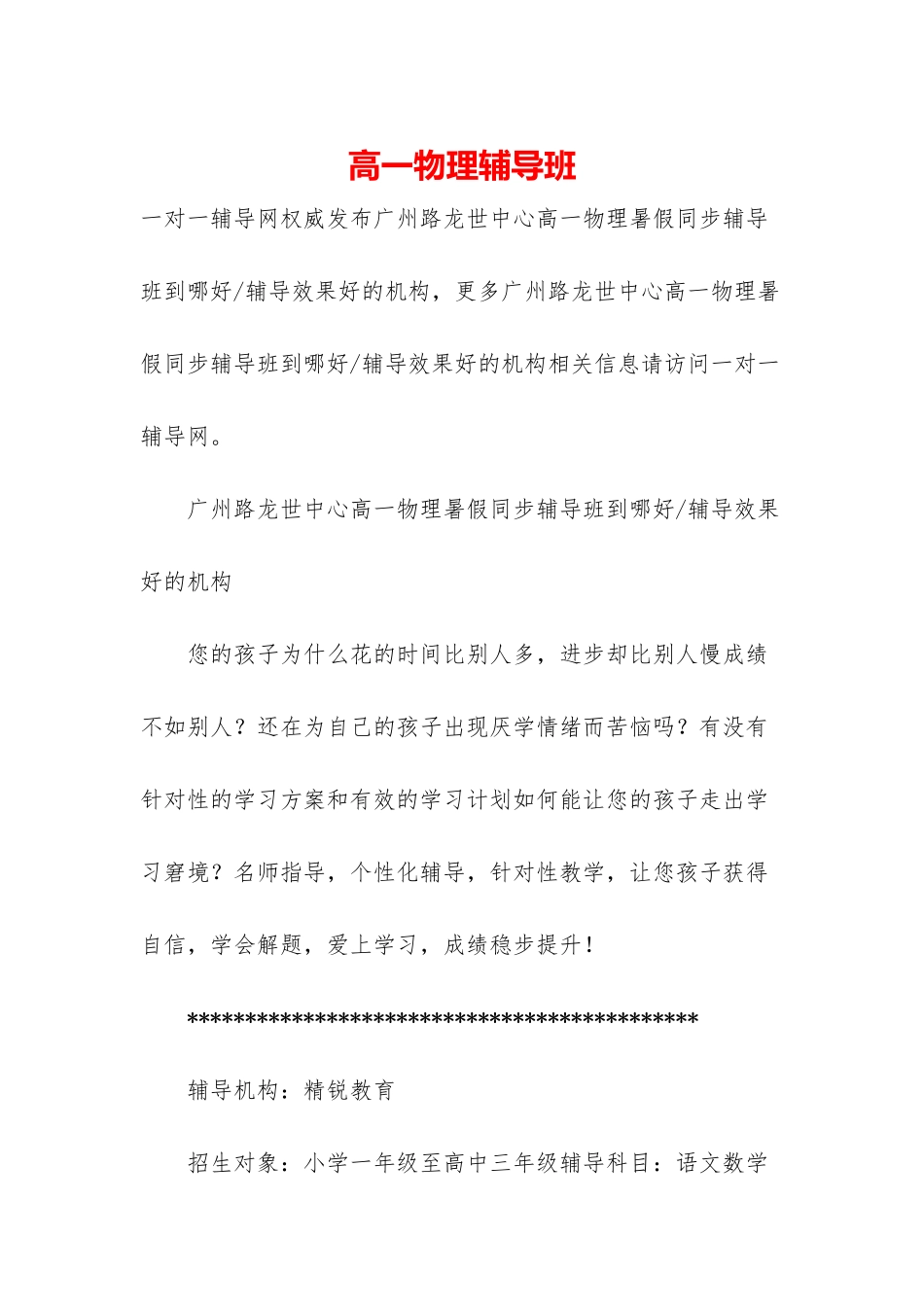 高一物理辅导班

一对一辅导网权威发布广州路龙世中心高一物理暑假同步辅导班到哪好/辅导效果好的机构，更多广州路龙世中心高一物理暑假同步辅导班到哪好/辅导效果好的机构相关信息请访问一对一辅导网。

广州路龙世中心高一物理暑假同步辅导班到哪好/辅导效果好的机构

您的孩子为什么花的时间比别人多，进步却比别人慢成绩不如别人？还在为自己的孩子出现厌学情绪而苦恼吗？有没有针对性的学习方案和有效的学习计划如何能让您的孩子走出学习窘境？名师指导，个性化辅导，针对性教学，让您孩子获得自信，学会解题，爱上学习，成绩稳步提升！

********************************************

辅导机构：精锐教育

招生对象：小学一年级至高中三年级辅导科目：语文数学